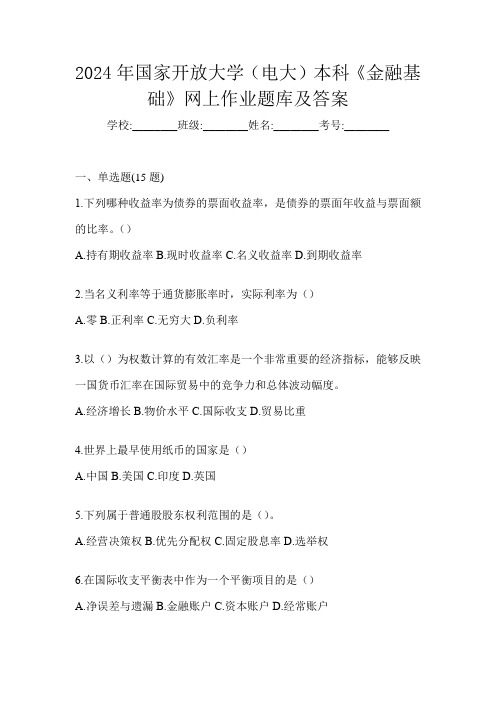 2024年国家开放大学（电大）本科《金融基础》网上作业题库及答案

学校:________班级:________姓名:________考号:________

一、单选题(15题)

1.下列哪种收益率为债券的票面收益率，是债券的票面年收益与票面额的比率。()

A.持有期收益率 B.现时收益率 C.名义收益率 D.到期收益率

2.当名义利率等于通货膨胀率时，实际利率为（）

A.零 B.正利率 C.无穷大 D.负利率

3.以（）为权数计算的有效汇率是一个非常重要的经济指标，能够反映一国货币汇率在国际贸易中的竞争力和总体波动幅度。

A.经济增长 B.物价水平 C.国际收支 D.贸易比重

4.世界上最早使用纸币的国家是（）

A.中国 B.美国 C.印度 D.英国

5.下列属于普通股股东权利范围的是（）。

A.经营决策权 B.优先分配权 C.固定股息率 D.选举权

6.在国际收支平衡表中作为一个平衡项目的是（）

A.净误差与遗漏 B.金融账户 C.资本账户 D.经常账户